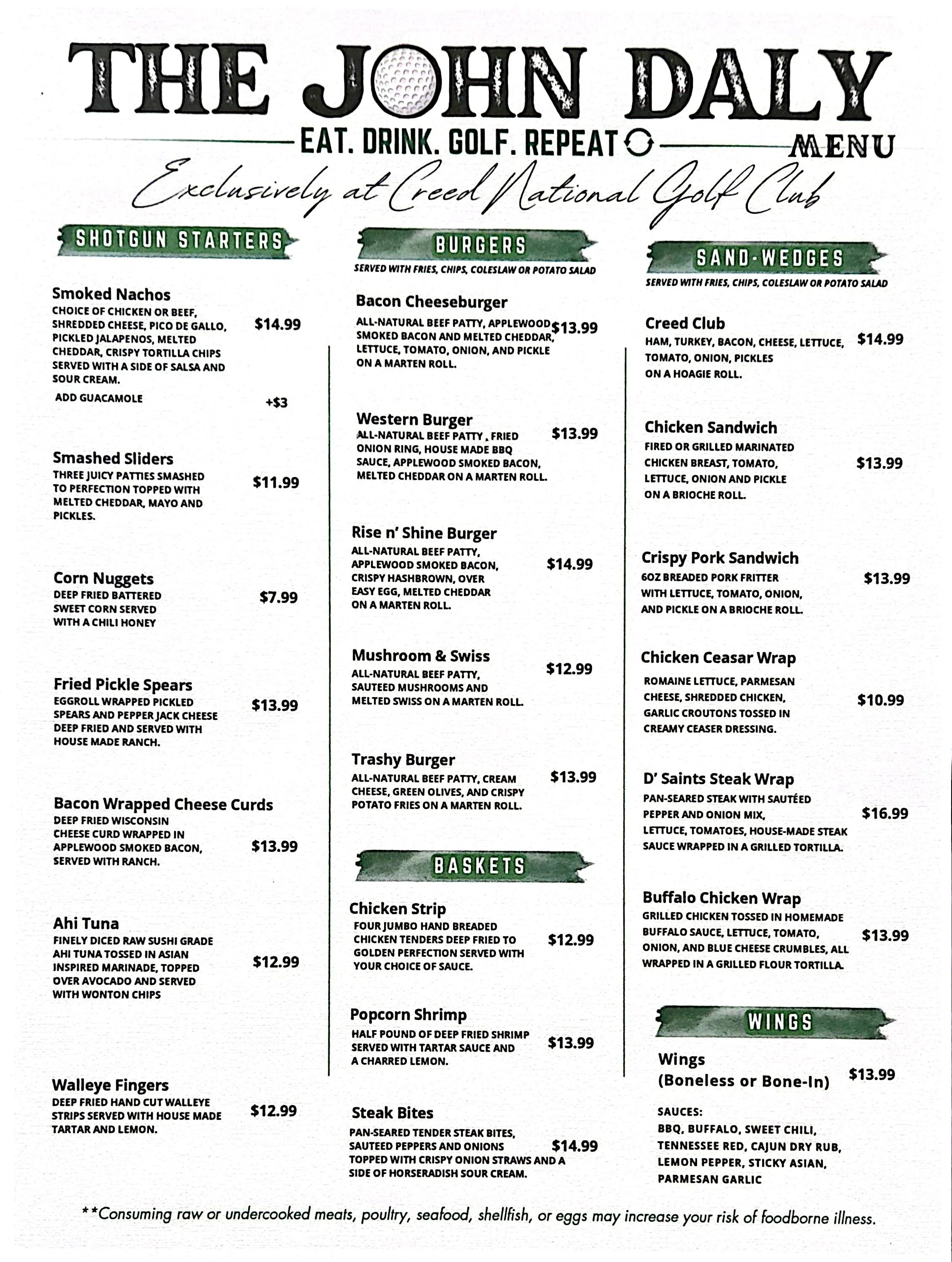 THE JOHN DALY

EAT. DRINK. GOLF. REPEAT MENU

Exclusively at Creed National Golf Club

SHOTGUN STARTERS

Smoked Nachos
CHOICE OF CHICKEN OR BEEF, SHREDDED CHEESE, PICO DE GALLO, PICKLED JALAPENOS, MELTED CHEDDAR, CRISPY TORTILLA CHIPS SERVED WITH A SIDE OF SALSA AND SOUR CREAM. $14.99
ADD GUACAMOLE +$3

Smashed Sliders
THREE JUICY PATTIES SMASHED TO PERFECTION TOPPED WITH MELTED CHEDDAR, MAYO AND PICKLES. $11.99

Corn Nuggets
DEEP FRIED BATTERED SWEET CORN SERVED WITH A CHILI HONEY $7.99

Fried Pickle Spears
EGGROLL WRAPPED PICKLED SPEARS AND PEPPER JACK CHEESE DEEP FRIED AND SERVED WITH HOUSE MADE RANCH. $13.99

Bacon Wrapped Cheese Curds
DEEP FRIED WISCONSIN CHEESE CURD WRAPPED IN APPLEWOOD SMOKED BACON, SERVED WITH RANCH. $13.99

Ahi Tuna
FINELY DICED RAW SUSHI GRADE AHI TUNA TOSSED IN ASIAN INSPIRED MARINADE, TOPPED OVER AVOCADO AND SERVED WITH WONTON CHIPS $12.99

Walleye Fingers
DEEP FRIED HAND CUT WALLEYE STRIPS SERVED WITH HOUSE MADE TARTAR AND LEMON. $12.99

BURGERS
SERVED WITH FRIES, CHIPS, COLESLAW OR POTATO SALAD

Bacon Cheeseburger
ALL-NATURAL BEEF PATTY, APPLEWOOD SMOKED BACON AND MELTED CHEDDAR, LETTUCE, TOMATO, ONION, AND PICKLE ON A MARTEN ROLL. $13.99

Western Burger
ALL-NATURAL BEEF PATTY , FRIED ONION RING, HOUSE MADE BBQ SAUCE, APPLEWOOD SMOKED BACON, MELTED CHEDDAR ON A MARTEN ROLL. $13.99

Rise n' Shine Burger
ALL-NATURAL BEEF PATTY, APPLEWOOD SMOKED BACON, CRISPY HASHBROWN, OVER EASY EGG, MELTED CHEDDAR ON A MARTEN ROLL. $14.99

Mushroom & Swiss
ALL-NATURAL BEEF PATTY, SAUTEED MUSHROOMS AND MELTED SWISS ON A MARTEN ROLL. $12.99

Trashy Burger
ALL-NATURAL BEEF PATTY, CREAM CHEESE, GREEN OLIVES, AND CRISPY POTATO FRIES ON A MARTEN ROLL. $13.99

BASKETS

Chicken Strip
FOUR JUMBO HAND BREADED CHICKEN TENDERS DEEP FRIED TO GOLDEN PERFECTION SERVED WITH YOUR CHOICE OF SAUCE. $12.99

Popcorn Shrimp
HALF POUND OF DEEP FRIED SHRIMP SERVED WITH TARTAR SAUCE AND A CHARRED LEMON. $13.99

Steak Bites
PAN-SEARED TENDER STEAK BITES, SAUTEED PEPPERS AND ONIONS TOPPED WITH CRISPY ONION STRAWS AND A SIDE OF HORSERADISH SOUR CREAM. $14.99

SAND-WEDGES
SERVED WITH FRIES, CHIPS, COLESLAW OR POTATO SALAD

Creed Club
HAM, TURKEY, BACON, CHEESE, LETTUCE, TOMATO, ONION, PICKLES ON A HOAGIE ROLL. $14.99

Chicken Sandwich
FIRED OR GRILLED MARINATED CHICKEN BREAST, TOMATO, LETTUCE, ONION AND PICKLE ON A BRIOCHE ROLL. $13.99

Crispy Pork Sandwich
6OZ BREADED PORK FRITTER WITH LETTUCE, TOMATO, ONION, AND PICKLE ON A BRIOCHE ROLL. $13.99

Chicken Ceasar Wrap
ROMAINE LETTUCE, PARMESAN CHEESE, SHREDDED CHICKEN, GARLIC CROUTONS TOSSED IN CREAMY CEASER DRESSING. $10.99

D' Saints Steak Wrap
PAN-SEARED STEAK WITH SAUTÉED PEPPER AND ONION MIX, LETTUCE, TOMATOES, HOUSE-MADE STEAK SAUCE WRAPPED IN A GRILLED TORTILLA. $16.99

Buffalo Chicken Wrap
GRILLED CHICKEN TOSSED IN HOMEMADE BUFFALO SAUCE, LETTUCE, TOMATO, ONION, AND BLUE CHEESE CRUMBLES, ALL WRAPPED IN A GRILLED FLOUR TORTILLA. $13.99

WINGS

Wings
(Boneless or Bone-In) $13.99
SAUCES:
BBQ, BUFFALO, SWEET CHILI, TENNESSEE RED, CAJUN DRY RUB, LEMON PEPPER, STICKY ASIAN, PARMESAN GARLIC

**Consuming raw or undercooked meats, poultry, seafood, shellfish, or eggs may increase your risk of foodborne illness.